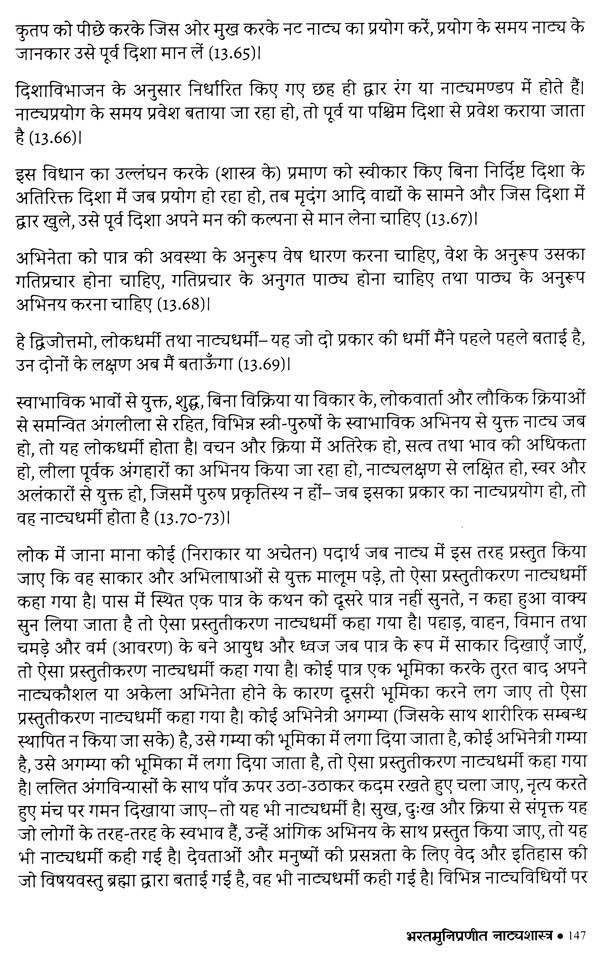 कुतप को पीछे करके जिस ओर मुख करके नट नाट्य का प्रयोग करें, प्रयोग के समय नाट्य के जानकार उसे पूर्व दिशा मान लें (13.65)।

दिशाविभाजन के अनुसार निर्धारित किए गए छह ही द्वार रंग या नाट्यमण्डप में होते हैं। नाट्यप्रयोग के समय प्रवेश बताया जा रहा हो, तो पूर्व या पश्चिम दिशा से प्रवेश कराया जाता है (13.66)।

इस विधान का उल्लंघन करके (शास्त्र के) प्रमाण को स्वीकार किए बिना निर्दिष्ट दिशा के अतिरिक्त दिशा में जब प्रयोग हो रहा हो, तब मृदंग आदि वाद्यों के सामने और जिस दिशा में द्वार खुले, उसे पूर्व दिशा अपने मन की कल्पना से मान लेना चाहिए (13.67)।

अभिनेता को पात्र की अवस्था के अनुरूप वेष धारण करना चाहिए, वेश के अनुरूप उसका गतिप्रचार होना चाहिए, गतिप्रचार के अनुगत पाठ्य होना चाहिए तथा पाठ्य के अनुरूप अभिनय करना चाहिए (13.68)।

हे द्विजोत्तमो, लोकधर्मी तथा नाट्यधर्मी– यह जो दो प्रकार की धर्मी मैंने पहले पहले बताई है, उन दोनों के लक्षण अब मैं बताऊँगा (13.69)।

स्वाभाविक भावों से युक्त, शुद्ध, बिना विक्रिया या विकार के, लोकवार्ता और लौकिक क्रियाओं से समन्वित अंगलीला से रहित, विभिन्न स्त्री-पुरुषों के स्वाभाविक अभिनय से युक्त नाट्य जब हो, तो यह लोकधर्मी होता है। वचन और क्रिया में अतिरेक हो, सत्व तथा भाव की अधिकता हो, लीला पूर्वक अंगहारों का अभिनय किया जा रहा हो, नाट्यलक्षण से लक्षित हो, स्वर और अलंकारों से युक्त हो, जिसमें पुरुष प्रकृतिस्थ न हों– जब इसका प्रकार का नाट्यप्रयोग हो, तो वह नाट्यधर्मी होता है (13.70-73)।

लोक में जाना माना कोई (निराकार या अचेतन) पदार्थ जब नाट्य में इस तरह प्रस्तुत किया जाए कि वह साकार और अभिलाषाओं से युक्त मालूम पड़े, तो ऐसा प्रस्तुतीकरण नाट्यधर्मी कहा गया है। पास में स्थित एक पात्र के कथन को दूसरे पात्र नहीं सुनते, न कहा हुआ वाक्य सुन लिया जाता है तो ऐसा प्रस्तुतीकरण नाट्यधर्मी कहा गया है। पहाड़, वाहन, विमान तथा चमड़े और वर्म (आवरण) के बने आयुध और ध्वज जब पात्र के रूप में साकार दिखाएँ जाएँ, तो ऐसा प्रस्तुतीकरण नाट्यधर्मी कहा गया है। कोई पात्र एक भूमिका करके तुरत बाद अपने नाट्यकौशल या अकेला अभिनेता होने के कारण दूसरी भूमिका करने लग जाए तो ऐसा प्रस्तुतीकरण नाट्यधर्मी कहा गया है। कोई अभिनेत्री अगम्या (जिसके साथ शारीरिक सम्बन्ध स्थापित न किया जा सके) है, उसे गम्या की भूमिका में लगा दिया जाता है, कोई अभिनेत्री गम्या है, उसे अगम्या की भूमिका में लगा दिया जाता है, तो ऐसा प्रस्तुतीकरण नाट्यधर्मी कहा गया है। ललित अंगविन्यासों के साथ पाँव ऊपर उठा-उठाकर कदम रखते हुए चला जाए, नृत्य करते हुए मंच पर गमन दिखाया जाए– तो यह भी नाट्यधर्मी है। सुख, दुःख और क्रिया से संपृक्त यह जो लोगों के तरह-तरह के स्वभाव हैं, उन्हें आंगिक अभिनय के साथ प्रस्तुत किया जाए, तो यह भी नाट्यधर्मी कही गई है। देवताओं और मनुष्यों की प्रसन्नता के लिए वेद और इतिहास की जो विषयवस्तु ब्रह्मा द्वारा बताई गई है, वह भी नाट्यधर्मी कही गई है। विभिन्न नाट्यविधियों पर

भरतमुनिप्रणीत नाट्यशास्त्र • 147